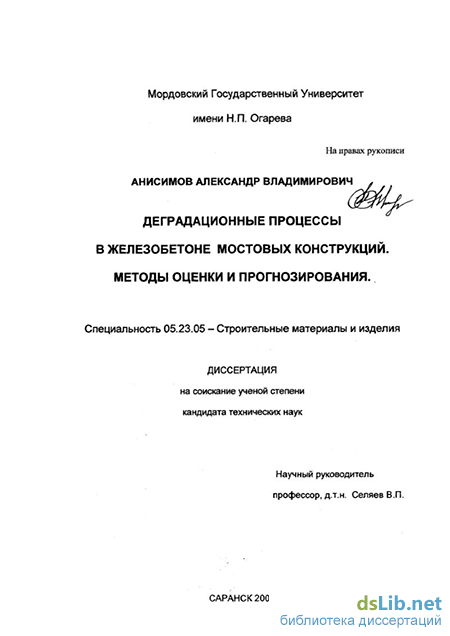 Мордовский Государственный Университет

имени Н.П. Огарева

На правах рукописи

АНИСИМОВ АЛЕКСАНДР ВЛАДИМИРОВИЧ

ДЕГРАДАЦИОННЫЕ ПРОЦЕССЫ

В ЖЕЛЕЗОБЕТОНЕ МОСТОВЫХ КОНСТРУКЦИЙ.

МЕТОДЫ ОЦЕНКИ И ПРОГНОЗИРОВАНИЯ.

Специальность 05.23.05 – Строительные материалы и изделия

ДИССЕРТАЦИЯ

на соискание ученой степени

кандидата технических наук

Научный руководитель

профессор, д.т.н. Селяев В.П.

САРАНСК 200

dsLib.net
библиотека диссертаций